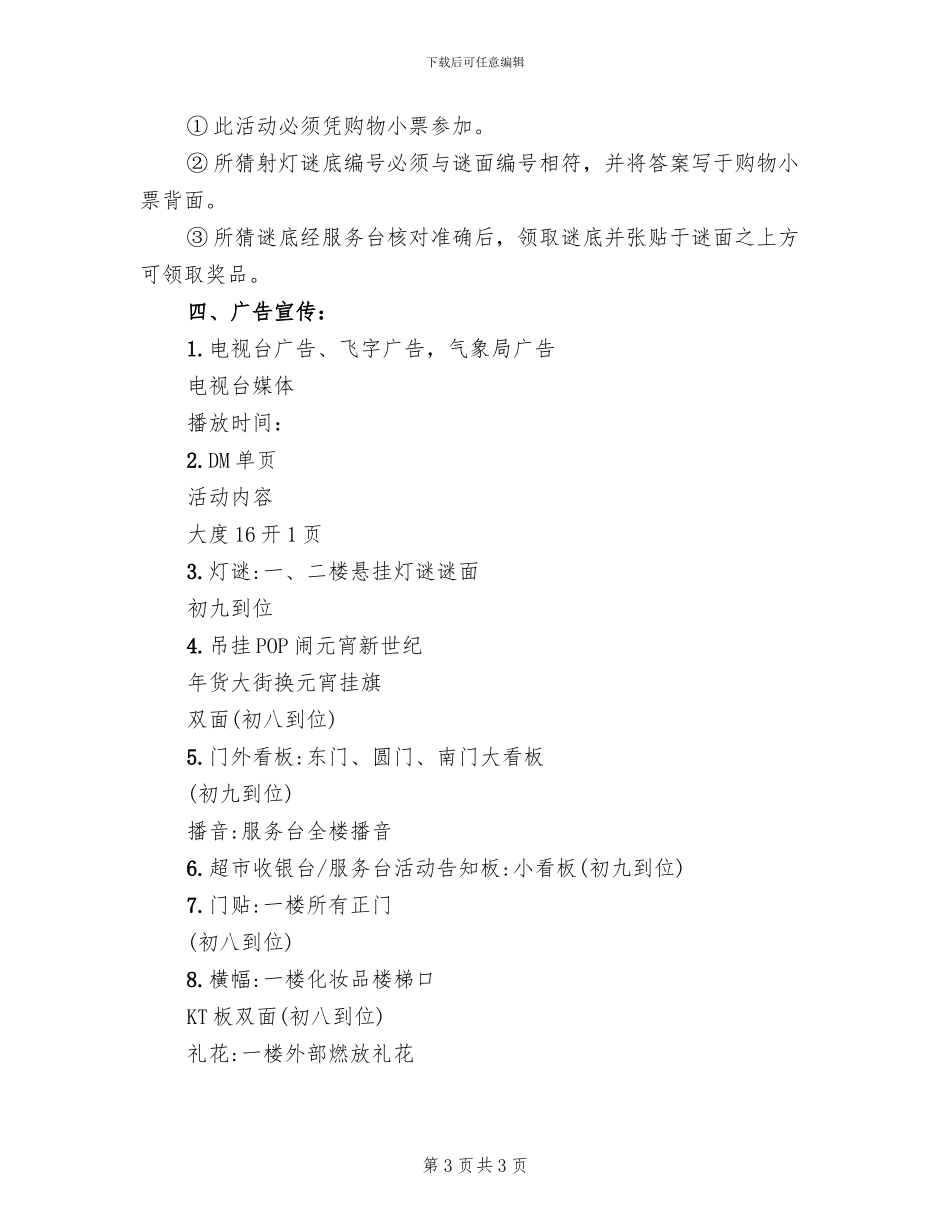 下载后可任意编辑

①此活动必须凭购物小票参加。

②所猜射灯谜底编号必须与谜面编号相符，并将答案写于购物小票背面。

③所猜谜底经服务台核对准确后，领取谜底并张贴于谜面之上方可领取奖品。

四、广告宣传：

1.电视台广告、飞字广告，气象局广告

电视台媒体

播放时间：

2.DM单页

活动内容

大度16开1页

3.灯谜:一、二楼悬挂灯谜谜面

初九到位

4.吊挂POP闹元宵新世纪

年货大街换元宵挂旗

双面(初八到位)

5.门外看板:东门、圆门、南门大看板

(初九到位)

播音:服务台全楼播音

6.超市收银台/服务台活动告知板:小看板(初九到位)

7.门贴:一楼所有正门

(初八到位)

8.横幅:一楼化妆品楼梯口

KT板双面(初八到位)

礼花:一楼外部燃放礼花

第3页共3页